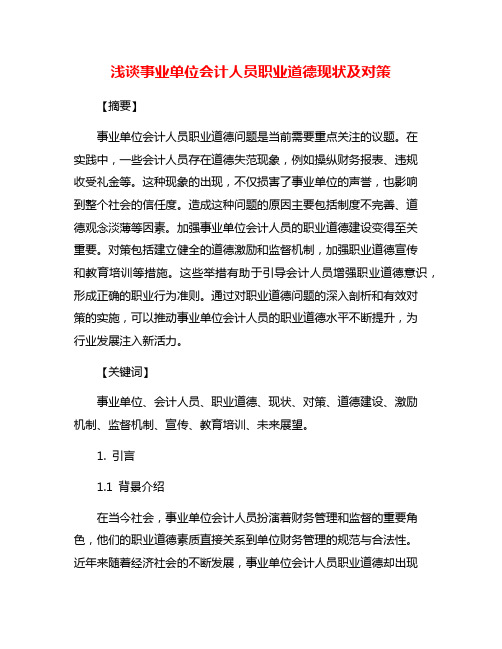 浅谈事业单位会计人员职业道德现状及对策

【摘要】

事业单位会计人员职业道德问题是当前需要重点关注的议题。在实践中，一些会计人员存在道德失范现象，例如操纵财务报表、违规收受礼金等。这种现象的出现，不仅损害了事业单位的声誉，也影响到整个社会的信任度。造成这种问题的原因主要包括制度不完善、道德观念淡薄等因素。加强事业单位会计人员的职业道德建设变得至关重要。对策包括建立健全的道德激励和监督机制，加强职业道德宣传和教育培训等措施。这些举措有助于引导会计人员增强职业道德意识，形成正确的职业行为准则。通过对职业道德问题的深入剖析和有效对策的实施，可以推动事业单位会计人员的职业道德水平不断提升，为行业发展注入新活力。

【关键词】

事业单位、会计人员、职业道德、现状、对策、道德建设、激励机制、监督机制、宣传、教育培训、未来展望。

1. 引言

1.1 背景介绍

在当今社会，事业单位会计人员扮演着财务管理和监督的重要角色，他们的职业道德素质直接关系到单位财务管理的规范与合法性。近年来随着经济社会的不断发展，事业单位会计人员职业道德却出现